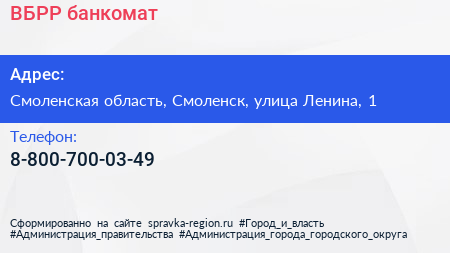 ВБРР банкомат

Адрес:

Смоленская область, Смоленск, улица Ленина, 1

Телефон:

8-800-700-03-49

Сформированно на сайте spravka-region.ru #Город_и_власть #Администрация_правительства #Администрация_города_городского_округа